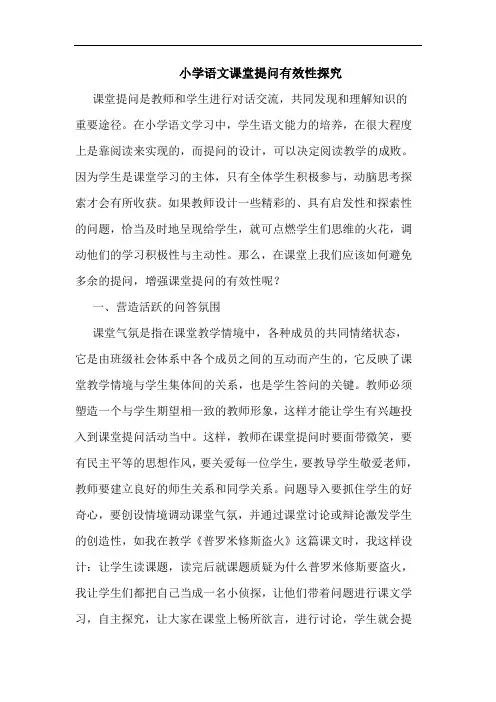 小学语文课堂提问有效性探究

课堂提问是教师和学生进行对话交流，共同发现和理解知识的重要途径。在小学语文学习中，学生语文能力的培养，在很大程度上是靠阅读来实现的，而提问的设计，可以决定阅读教学的成败。因为学生是课堂学习的主体，只有全体学生积极参与，动脑思考探索才会有所收获。如果教师设计一些精彩的、具有启发性和探索性的问题，恰当及时地呈现给学生，就可点燃学生们思维的火花，调动他们的学习积极性与主动性。那么，在课堂上我们应该如何避免多余的提问，增强课堂提问的有效性呢？

一、营造活跃的问答氛围

课堂气氛是指在课堂教学情境中，各种成员的共同情绪状态，它是由班级社会体系中各个成员之间的互动而产生的，它反映了课堂教学情境与学生集体间的关系，也是学生答问的关键。教师必须塑造一个与学生期望相一致的教师形象，这样才能让学生有兴趣投入到课堂提问活动当中。这样，教师在课堂提问时要面带微笑，要有民主平等的思想作风，要关爱每一位学生，要教导学生敬爱老师，教师要建立良好的师生关系和同学关系。问题导入要抓住学生的好奇心，要创设情境调动课堂气氛，并通过课堂讨论或辩论激发学生的创造性，如我在教学《普罗米修斯盗火》这篇课文时，我这样设计：让学生读课题，读完后就课题质疑为什么普罗米修斯要盗火，我让学生们都把自己当成一名小侦探，让他们带着问题进行课文学习，自主探究，让大家在课堂上畅所欲言，进行讨论，学生就会提